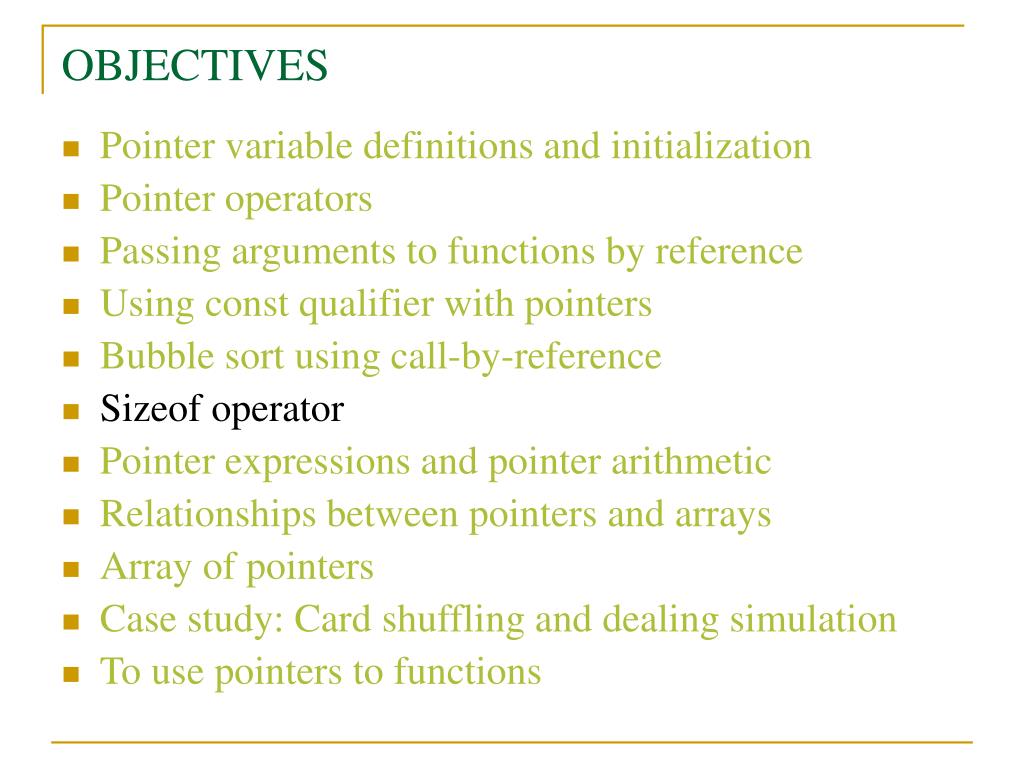 OBJECTIVES

- Pointer variable definitions and initialization
- Pointer operators
- Passing arguments to functions by reference
- Using const qualifier with pointers
- Bubble sort using call-by-reference
- Sizeof operator
- Pointer expressions and pointer arithmetic
- Relationships between pointers and arrays
- Array of pointers
- Case study: Card shuffling and dealing simulation
- To use pointers to functions